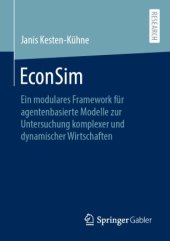 RESEARCH

Janis Kesten-Kühne

EconSim

Ein modulares Framework für agentenbasierte Modelle zur Untersuchung komplexer und dynamischer Wirtschaften

Springer Gabler